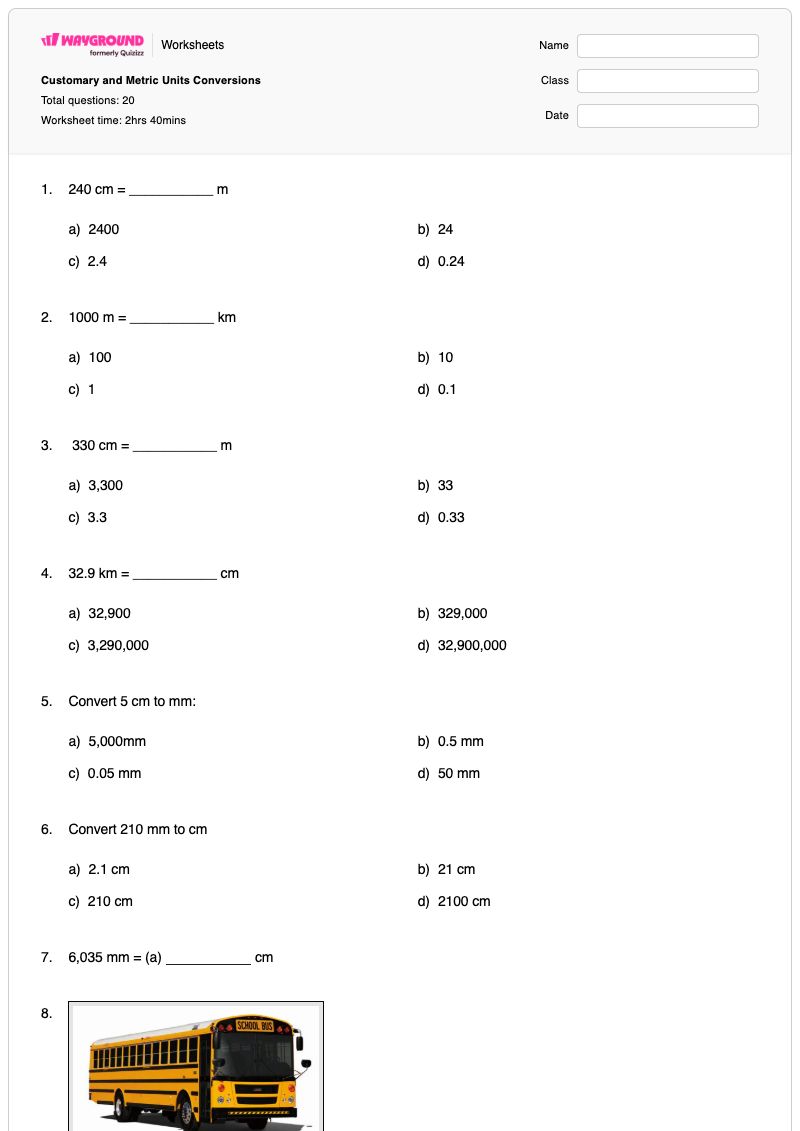 WAYGROUND
formerly Quizizz
Worksheets

Customary and Metric Units Conversions
Total questions: 20
Worksheet time: 2hrs 40mins

Name
Class
Date

1. 240 cm = ____ m

a) 2400
b) 24
c) 2.4
d) 0.24

2. 1000 m = ____ km

a) 100
b) 10
c) 1
d) 0.1

3. 330 cm = ____ m

a) 3,300
b) 33
c) 3.3
d) 0.33

4. 32.9 km = ____ cm

a) 32,900
b) 329,000
c) 3,290,000
d) 32,900,000

5. Convert 5 cm to mm:

a) 5,000mm
b) 0.5 mm
c) 0.05 mm
d) 50 mm

6. Convert 210 mm to cm

a) 2.1 cm
b) 21 cm
c) 210 cm
d) 2100 cm

7. 6,035 mm = (a) ____ cm

8.

SCHOOL BUS